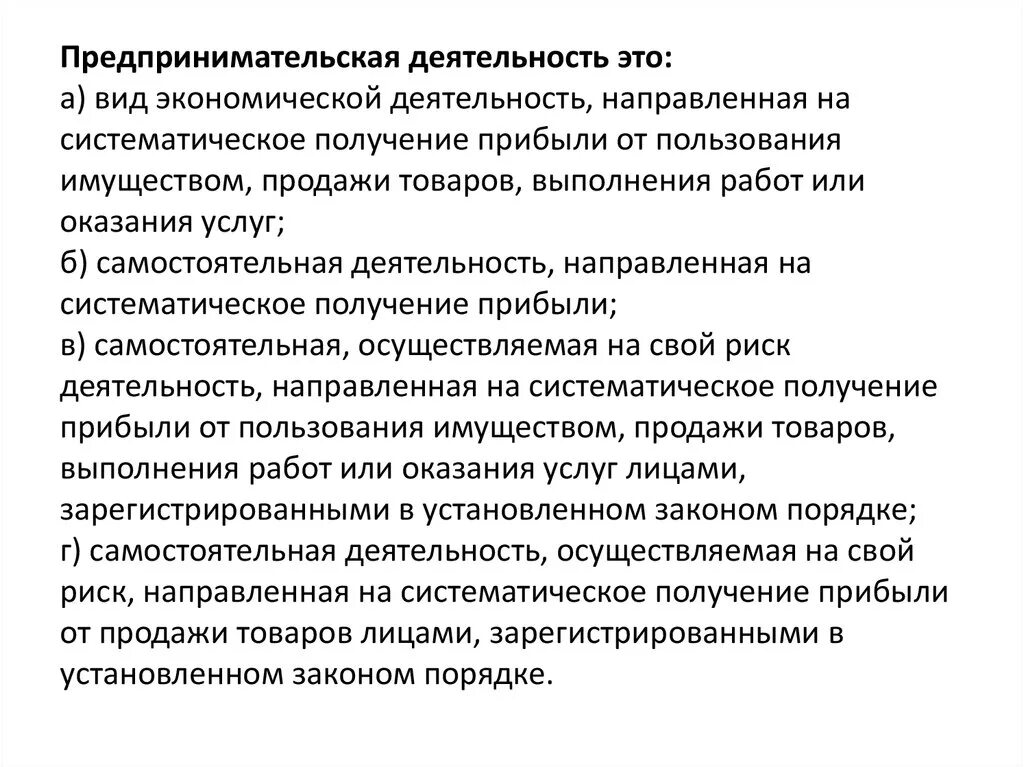 Предпринимательская деятельность это:
а) вид экономической деятельность, направленная на систематическое получение прибыли от пользования имуществом, продажи товаров, выполнения работ или оказания услуг;
б) самостоятельная деятельность, направленная на систематическое получение прибыли;
в) самостоятельная, осуществляемая на свой риск деятельность, направленная на систематическое получение прибыли от пользования имуществом, продажи товаров, выполнения работ или оказания услуг лицами, зарегистрированными в установленном законом порядке;
г) самостоятельная деятельность, осуществляемая на свой риск, направленная на систематическое получение прибыли от продажи товаров лицами, зарегистрированными в установленном законом порядке.